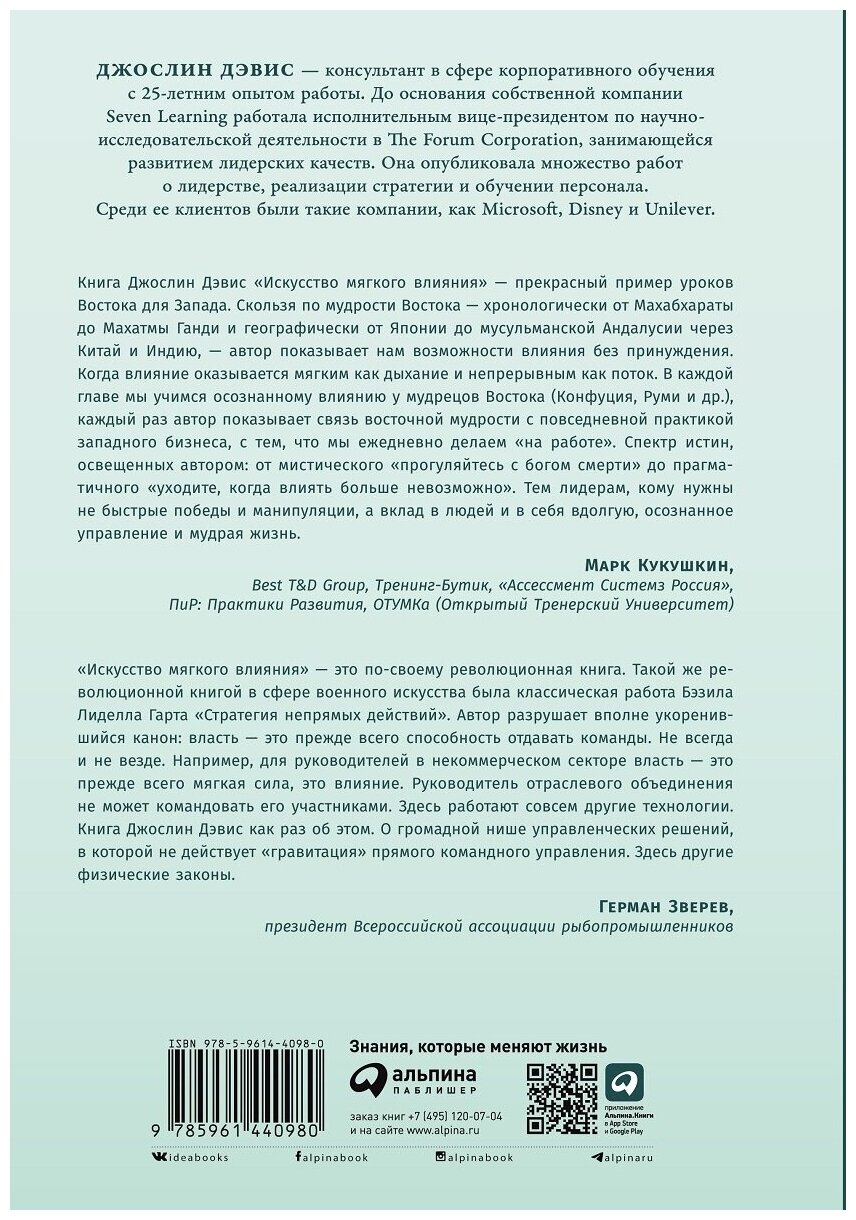 ДЖОСЛИН ДЭВИС — консультант в сфере корпоративного обучения с 25-летним опытом работы. До основания собственной компании Seven Learning работала исполнительным вице-президентом по научно-исследовательской деятельности в The Forum Corporation, занимающейся развитием лидерских качеств. Она опубликовала множество работ о лидерстве, реализации стратегии и обучении персонала. Среди ее клиентов были такие компании, как Microsoft, Disney и Unilever.

Книга Джослин Дэвис «Искусство мягкого влияния» — прекрасный пример уроков Востока для Запада. Скользя по мудрости Востока — хронологически от Махабхараты до Махатмы Ганди и географически от Японии до мусульманской Андалусии через Китай и Индию, — автор показывает нам возможности влияния без принуждения. Когда влияние оказывается мягким как дыхание и непрерывным как поток. В каждой главе мы учимся осознанному влиянию у мудрецов Востока (Конфуция, Руми и др.), каждый раз автор показывает связь восточной мудрости с повседневной практикой западного бизнеса, с тем, что мы ежедневно делаем «на работе». Спектр истин, освещенных автором: от мистического «прогуляйтесь с богом смерти» до прагматичного «уходите, когда влиять больше невозможно». Тем лидерам, кому нужны не быстрые победы и манипуляции, а вклад в людей и в себя вдолгую, осознанное управление и мудрая жизнь.

Марк Кукушкин,
Best T&D Group, Тренинг-Бутик, «Ассессмент Системз Россия», ПиР: Практики Развития, ОТУМКа (Открытый Тренерский Университет)

«Искусство мягкого влияния» — это по-своему революционная книга. Такой же революционной книгой в сфере военного искусства была классическая работа Бэзила Лиделла Гарта «Стратегия непрямых действий». Автор разрушает вполне укоренившийся канон: власть — это прежде всего способность отдавать команды. Не всегда и не везде. Например, для руководителей в некоммерческом секторе власть — это прежде всего мягкая сила, это влияние. Руководитель отраслевого объединения не может командовать его участниками. Здесь работают совсем другие технологии. Книга Джослин Дэвис как раз об этом. О громадной нише управленческих решений, в которой не действует «гравитация» прямого командного управления. Здесь другие физические законы.

Герман Зверев,
президент Всероссийской ассоциации рыбопромышленников

ISBN 978-5-9614-4098-0
9 785961 440980

Знания, которые меняют жизнь
альпина ПАБЛИШЕР
заказ книг +7 (495) 120-07-04
и на сайте www.alpina.ru

приложение Альпина.Книги в App Store и Google Play

ideabooks alpinabook alpinabook alpinaru